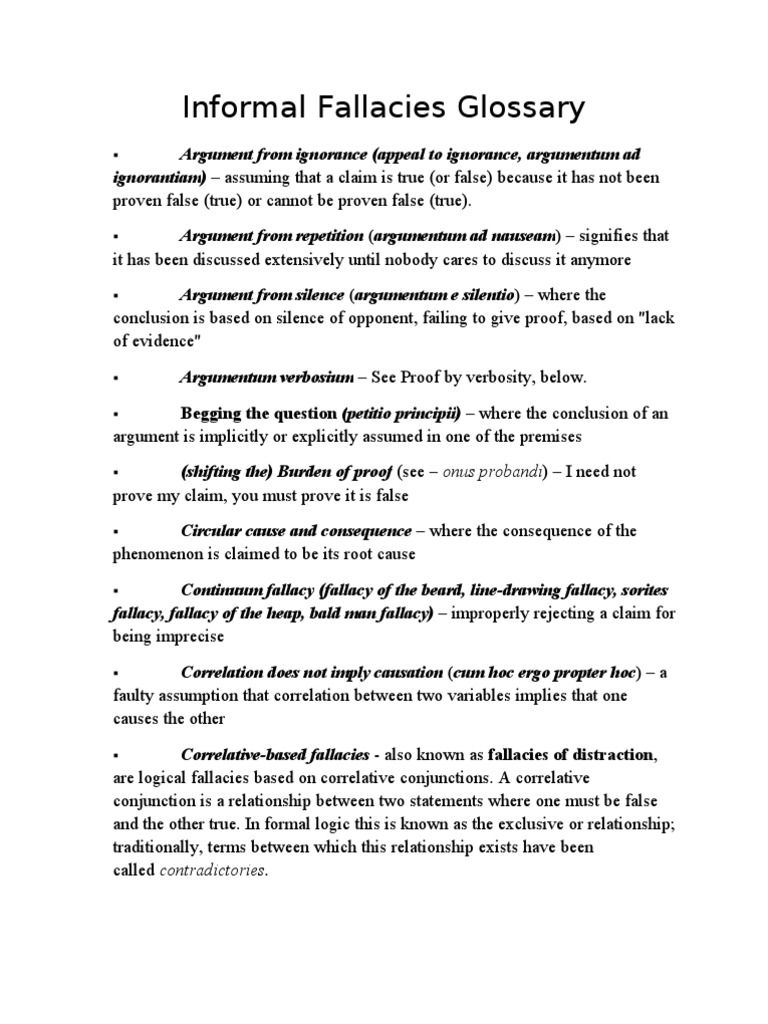 Informal Fallacies Glossary

▪ Argument from ignorance (appeal to ignorance, argumentum ad ignorantiam) – assuming that a claim is true (or false) because it has not been proven false (true) or cannot be proven false (true).

▪ Argument from repetition (argumentum ad nauseam) – signifies that it has been discussed extensively until nobody cares to discuss it anymore

▪ Argument from silence (argumentum e silentio) – where the conclusion is based on silence of opponent, failing to give proof, based on "lack of evidence"

▪ Argumentum verbosium – See Proof by verbosity, below.

▪ Begging the question (petitio principii) – where the conclusion of an argument is implicitly or explicitly assumed in one of the premises

▪ (shifting the) Burden of proof (see – onus probandi) – I need not prove my claim, you must prove it is false

▪ Circular cause and consequence – where the consequence of the phenomenon is claimed to be its root cause

▪ Continuum fallacy (fallacy of the beard, line-drawing fallacy, sorites fallacy, fallacy of the heap, bald man fallacy) – improperly rejecting a claim for being imprecise

▪ Correlation does not imply causation (cum hoc ergo propter hoc) – a faulty assumption that correlation between two variables implies that one causes the other

▪ Correlative-based fallacies - also known as fallacies of distraction, are logical fallacies based on correlative conjunctions. A correlative conjunction is a relationship between two statements where one must be false and the other true. In formal logic this is known as the exclusive or relationship; traditionally, terms between which this relationship exists have been called contradictories.